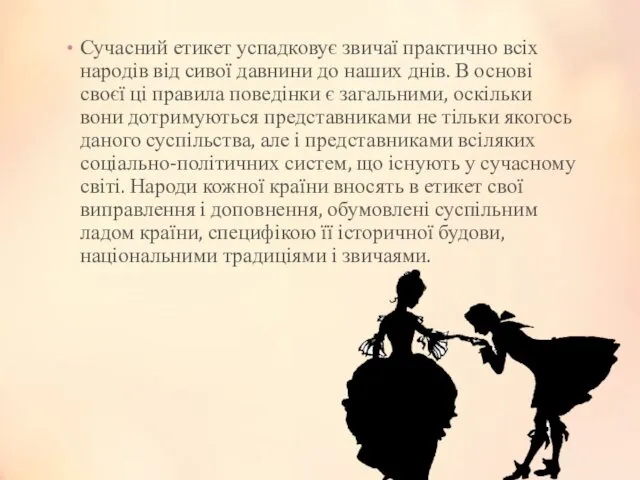 • Сучасний етикет успадковує звичаї практично всіх народів від сивої давнини до наших днів. В основі своєї ці правила поведінки є загальними, оскільки вони дотримуються представниками не тільки якогось даного суспільства, але і представниками всіляких соціально-політичних систем, що існують у сучасному світі. Народи кожної країни вносять в етикет свої виправлення і доповнення, обумовлені суспільним ладом країни, специфікою її історичної будови, національними традиціями і звичаями.